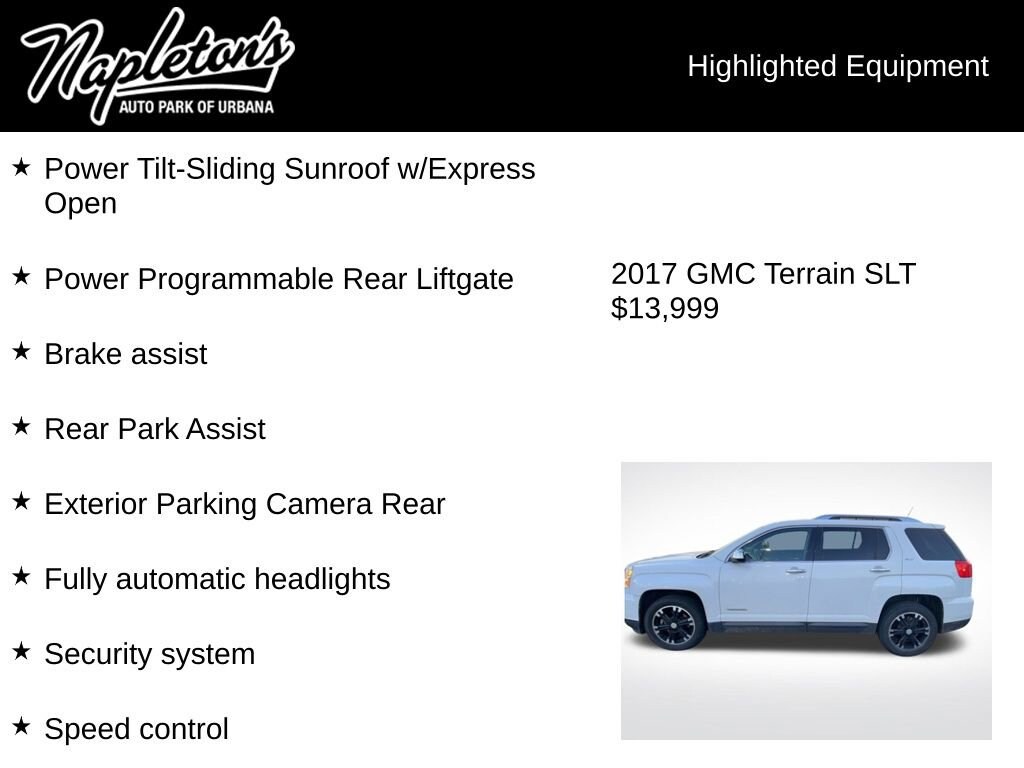 Napleton's
AUTO PARK OF URBANA

Highlighted Equipment

★ Power Tilt-Sliding Sunroof w/Express Open

★ Power Programmable Rear Liftgate

★ Brake assist

★ Rear Park Assist

★ Exterior Parking Camera Rear

★ Fully automatic headlights

★ Security system

★ Speed control

2017 GMC Terrain SLT
$13,999